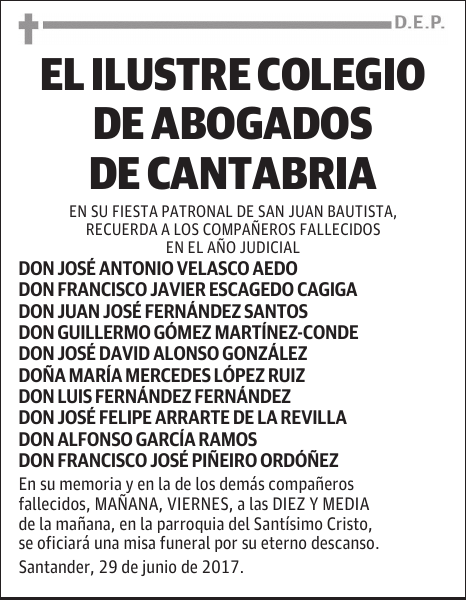 D.E.P.

EL ILUSTRE COLEGIO DE ABOGADOS DE CANTABRIA

EN SU FIESTA PATRONAL DE SAN JUAN BAUTISTA, RECUERDA A LOS COMPAÑEROS FALLECIDOS EN EL AÑO JUDICIAL

DON JOSÉ ANTONIO VELASCO AEDO
DON FRANCISCO JAVIER ESCAGEDO CAGIGA
DON JUAN JOSÉ FERNÁNDEZ SANTOS
DON GUILLERMO GÓMEZ MARTÍNEZ-CONDE
DON JOSÉ DAVID ALONSO GONZÁLEZ
DOÑA MARÍA MERCEDES LÓPEZ RUIZ
DON LUIS FERNÁNDEZ FERNÁNDEZ
DON JOSÉ FELIPE ARRARTE DE LA REVILLA
DON ALFONSO GARCÍA RAMOS
DON FRANCISCO JOSÉ PIÑEIRO ORDÓÑEZ

En su memoria y en la de los demás compañeros fallecidos, MAÑANA, VIERNES, a las DIEZ Y MEDIA de la mañana, en la parroquia del Santísimo Cristo, se oficiará una misa funeral por su eterno descanso.

Santander, 29 de junio de 2017.